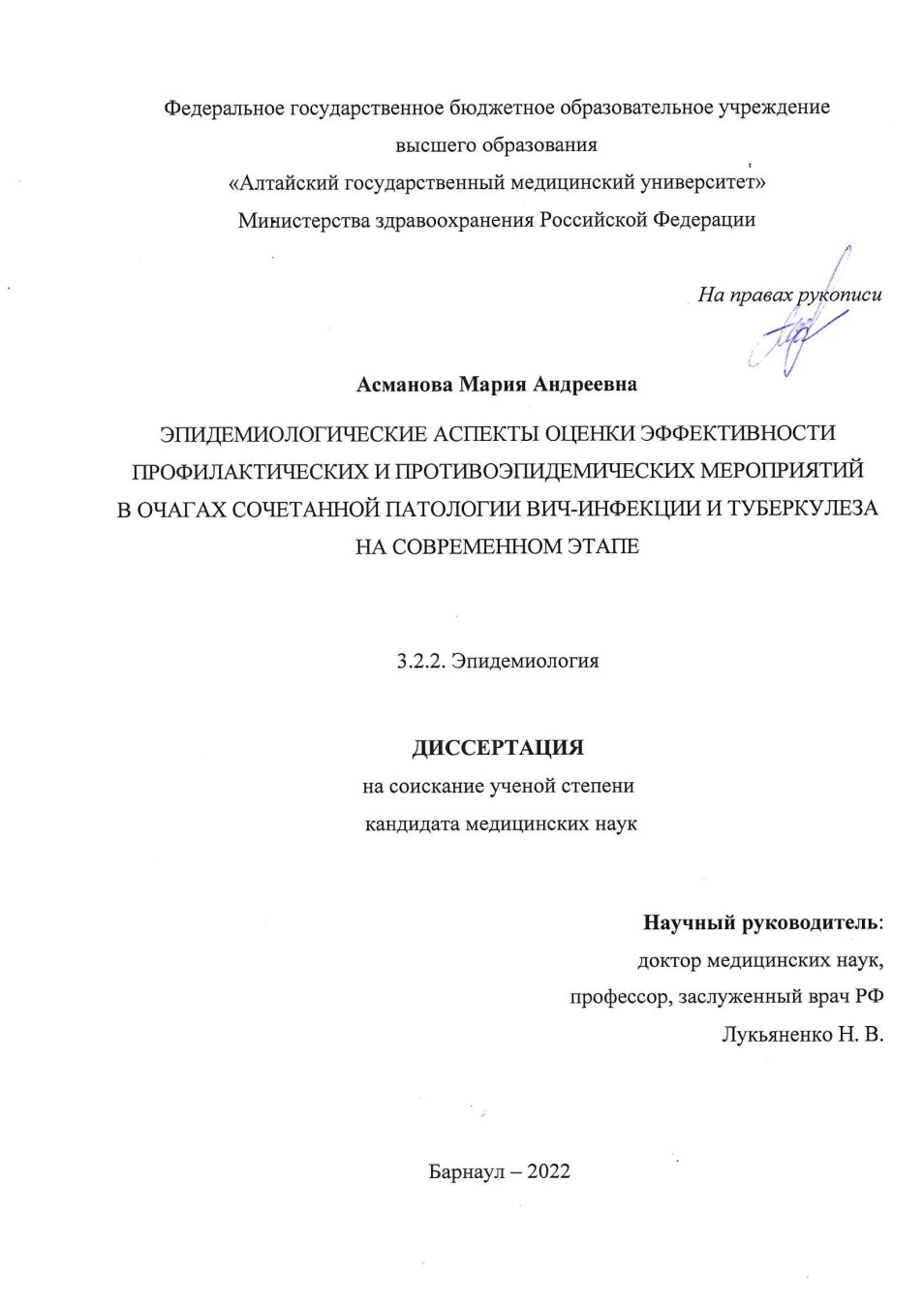 Федеральное государственное бюджетное образовательное учреждение высшего образования
«Алтайский государственный медицинский университет»
Министерства здравоохранения Российской Федерации

На правах рукописи

Асманова Мария Андреевна

ЭПИДЕМИОЛОГИЧЕСКИЕ АСПЕКТЫ ОЦЕНКИ ЭФФЕКТИВНОСТИ ПРОФИЛАКТИЧЕСКИХ И ПРОТИВОЭПИДЕМИЧЕСКИХ МЕРОПРИЯТИЙ В ОЧАГАХ СОЧЕТАННОЙ ПАТОЛОГИИ ВИЧ-ИНФЕКЦИИ И ТУБЕРКУЛЕЗА НА СОВРЕМЕННОМ ЭТАПЕ

3.2.2. Эпидемиология

ДИССЕРТАЦИЯ
на соискание ученой степени
кандидата медицинских наук

Научный руководитель:
доктор медицинских наук,
профессор, заслуженный врач РФ
Лукьяненко Н. В.

Барнаул – 2022